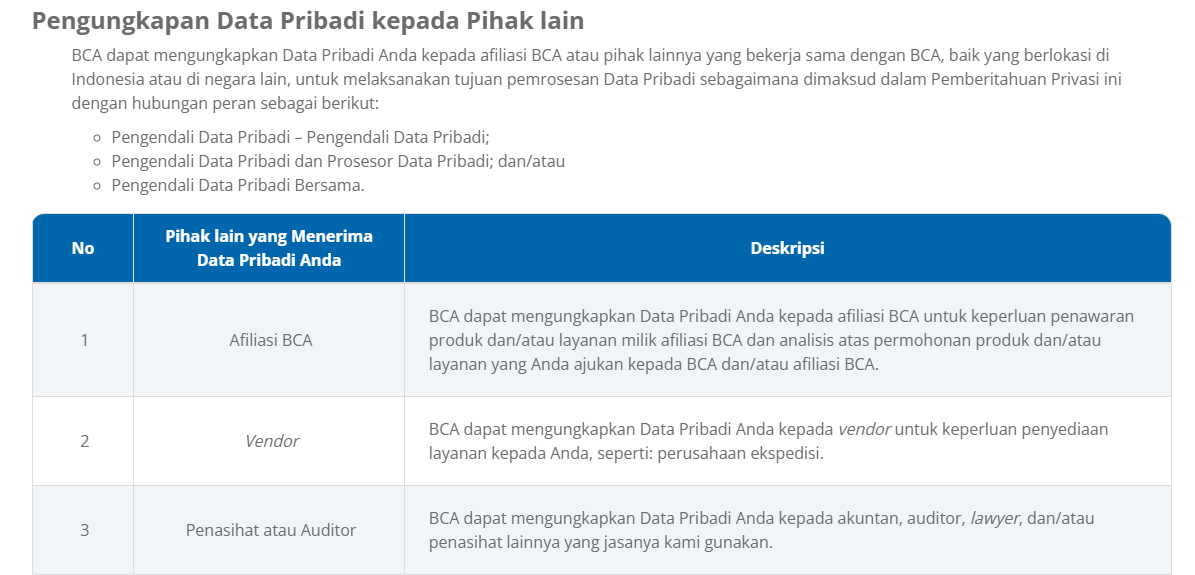 Pengungkapan Data Pribadi kepada Pihak lain

BCA dapat mengungkapkan Data Pribadi Anda kepada afiliasi BCA atau pihak lainnya yang bekerja sama dengan BCA, baik yang berlokasi di Indonesia atau di negara lain, untuk melaksanakan tujuan pemrosesan Data Pribadi sebagaimana dimaksud dalam Pemberitahuan Privasi ini dengan hubungan peran sebagai berikut:

- Pengendali Data Pribadi – Pengendali Data Pribadi;
- Pengendali Data Pribadi dan Prosesor Data Pribadi; dan/atau
- Pengendali Data Pribadi Bersama.

| No | Pihak lain yang Menerima Data Pribadi Anda | Deskripsi |
|---|---|---|
| 1 | Afiliasi BCA | BCA dapat mengungkapkan Data Pribadi Anda kepada afiliasi BCA untuk keperluan penawaran produk dan/atau layanan milik afiliasi BCA dan analisis atas permohonan produk dan/atau layanan yang Anda ajukan kepada BCA dan/atau afiliasi BCA. |
| 2 | Vendor | BCA dapat mengungkapkan Data Pribadi Anda kepada vendor untuk keperluan penyediaan layanan kepada Anda, seperti: perusahaan ekspedisi. |
| 3 | Penasihat atau Auditor | BCA dapat mengungkapkan Data Pribadi Anda kepada akuntan, auditor, lawyer, dan/atau penasihat lainnya yang jasanya kami gunakan. |